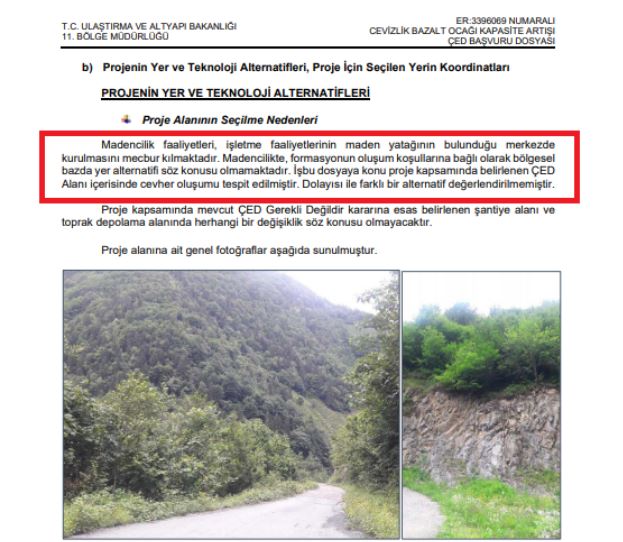 T.C. ULAŞTIRMA VE ALTYAPI BAKANLIĞI
11. BÖLGE MÜDÜRLÜĞÜ

ER:3396069 NUMARALI
CEVİZLİK BAZALT OCAĞI KAPASİTE ARTIŞI
ÇED BAŞVURU DOSYASI

b) Projenin Yer ve Teknoloji Alternatifleri, Proje İçin Seçilen Yerin Koordinatları

PROJENİN YER VE TEKNOLOJİ ALTERNATİFLERİ

Proje Alanının Seçilme Nedenleri

Madencilik faaliyetleri, işletme faaliyetlerinin maden yatağının bulunduğu merkezde kurulmasını mecbur kılmaktadır. Madencilikte, formasyonun oluşum koşullarına bağlı olarak bölgesel bazda yer alternatifi söz konusu olmamaktadır. İşbu dosyaya konu proje kapsamında belirlenen ÇED Alanı içerisinde cevher oluşumu tespit edilmiştir. Dolayısı ile farklı bir alternatif değerlendirilmemiştir.

Proje kapsamında mevcut ÇED Gerekli Değildir kararına esas belirlenen şantiye alanı ve toprak depolama alanında herhangi bir değişiklik söz konusu olmayacaktır.

Proje alanına ait genel fotoğraflar aşağıda sunulmuştur.